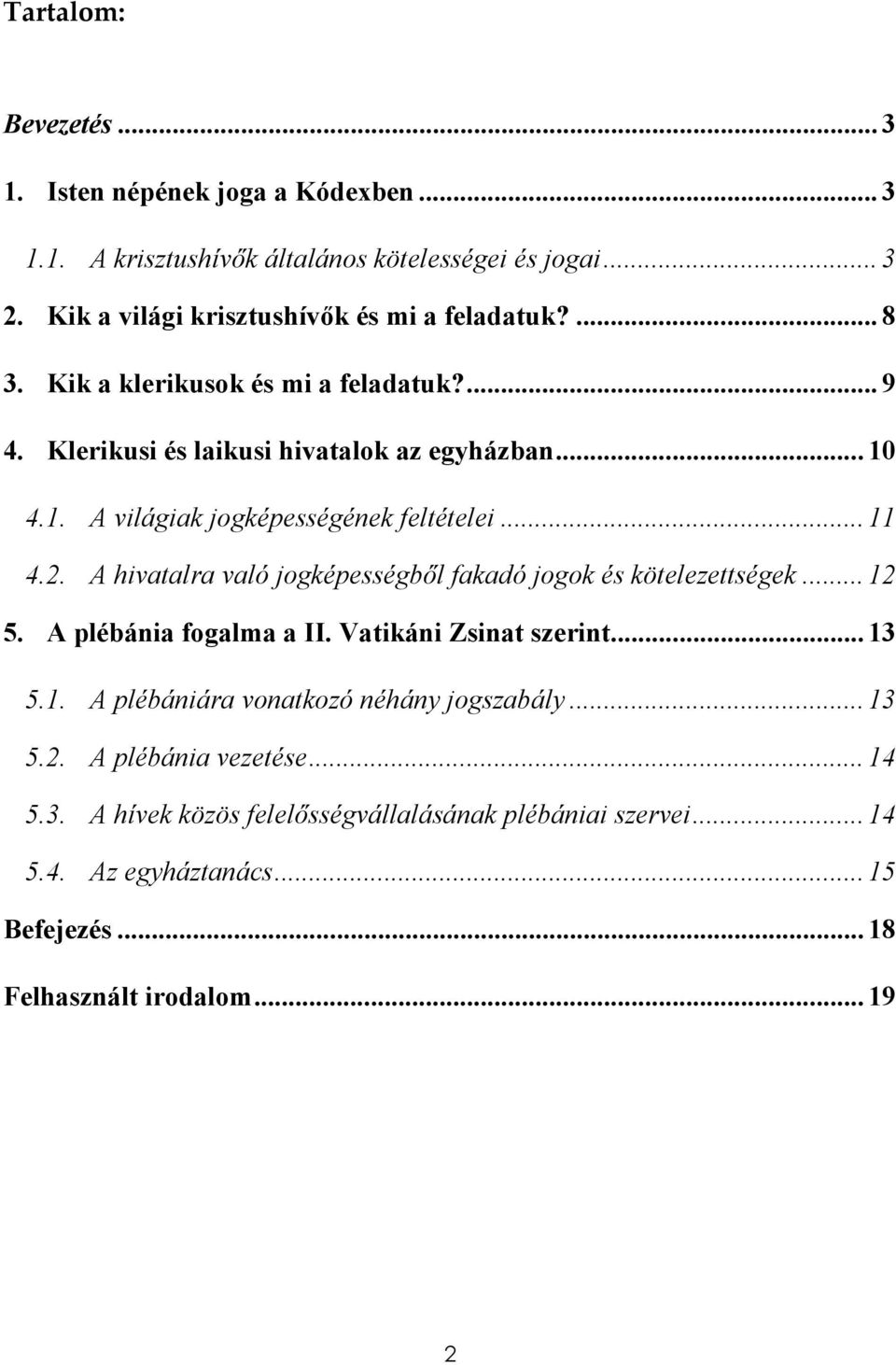 Tartalom:

Bevezetés ... 3

1. Isten népének joga a Kódexben ... 3

1.1. A krisztushívők általános kötelességei és jogai ... 3

2. Kik a világi krisztushívők és mi a feladatuk? ... 8

3. Kik a klerikusok és mi a feladatuk? ... 9

4. Klerikusi és laikusi hivatalok az egyházban ... 10

4.1. A világiak jogképességének feltételei ... 11

4.2. A hivatalra való jogképességből fakadó jogok és kötelezettségek ... 12

5. A plébánia fogalma a II. Vatikáni Zsinat szerint ... 13

5.1. A plébániára vonatkozó néhány jogszabály ... 13

5.2. A plébánia vezetése ... 14

5.3. A hívek közös felelősségvállalásának plébániai szervei ... 14

5.4. Az egyháztanács ... 15

Befejezés ... 18

Felhasznált irodalom ... 19

2